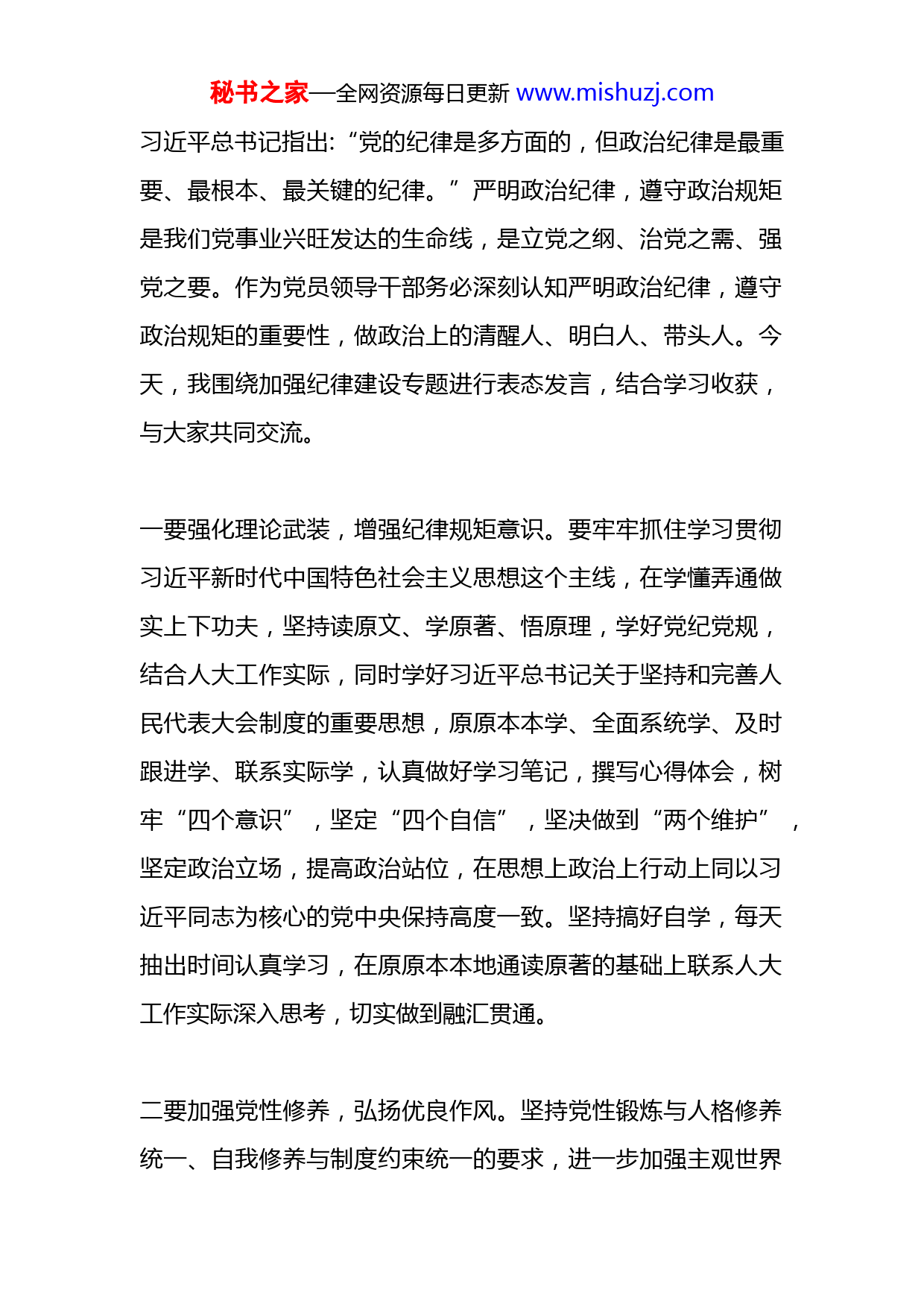 秘书之家—全网资源每日更新 www.mishuzj.com

习近平总书记指出:“党的纪律是多方面的，但政治纪律是最重要、最根本、最关键的纪律。”严明政治纪律，遵守政治规矩是我们党事业兴旺发达的生命线，是立党之纲、治党之需、强党之要。作为党员领导干部务必深刻认知严明政治纪律，遵守政治规矩的重要性，做政治上的清醒人、明白人、带头人。今天，我围绕加强纪律建设专题进行表态发言，结合学习收获，与大家共同交流。

一要强化理论武装，增强纪律规矩意识。要牢牢抓住学习贯彻习近平新时代中国特色社会主义思想这个主线，在学懂弄通做实上下功夫，坚持读原文、学原著、悟原理，学好党纪党规，结合人大工作实际，同时学好习近平总书记关于坚持和完善人民代表大会制度的重要思想，原原本本学、全面系统学、及时跟进学、联系实际学，认真做好学习笔记，撰写心得体会，树牢“四个意识”，坚定“四个自信”，坚决做到“两个维护”，坚定政治立场，提高政治站位，在思想上政治上行动上同以习近平同志为核心的党中央保持高度一致。坚持搞好自学，每天抽出时间认真学习，在原原本本地通读原著的基础上联系人大工作实际深入思考，切实做到融汇贯通。

二要加强党性修养，弘扬优良作风。坚持党性锻炼与人格修养统一、自我修养与制度约束统一的要求，进一步加强主观世界